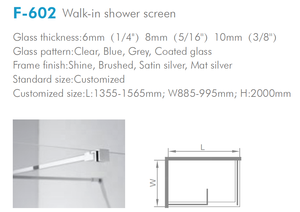 F-602 Walk-in shower screen

Glass thickness:6mm (1/4") 8mm (5/16") 10mm (3/8")
Glass pattern:Clear, Blue, Grey, Coated glass
Frame finish:Shine, Brushed, Satin silver, Mat silver
Standard size:Customized
Customized size:L:1355-1565mm; W885-995mm; H:2000mm

L
W